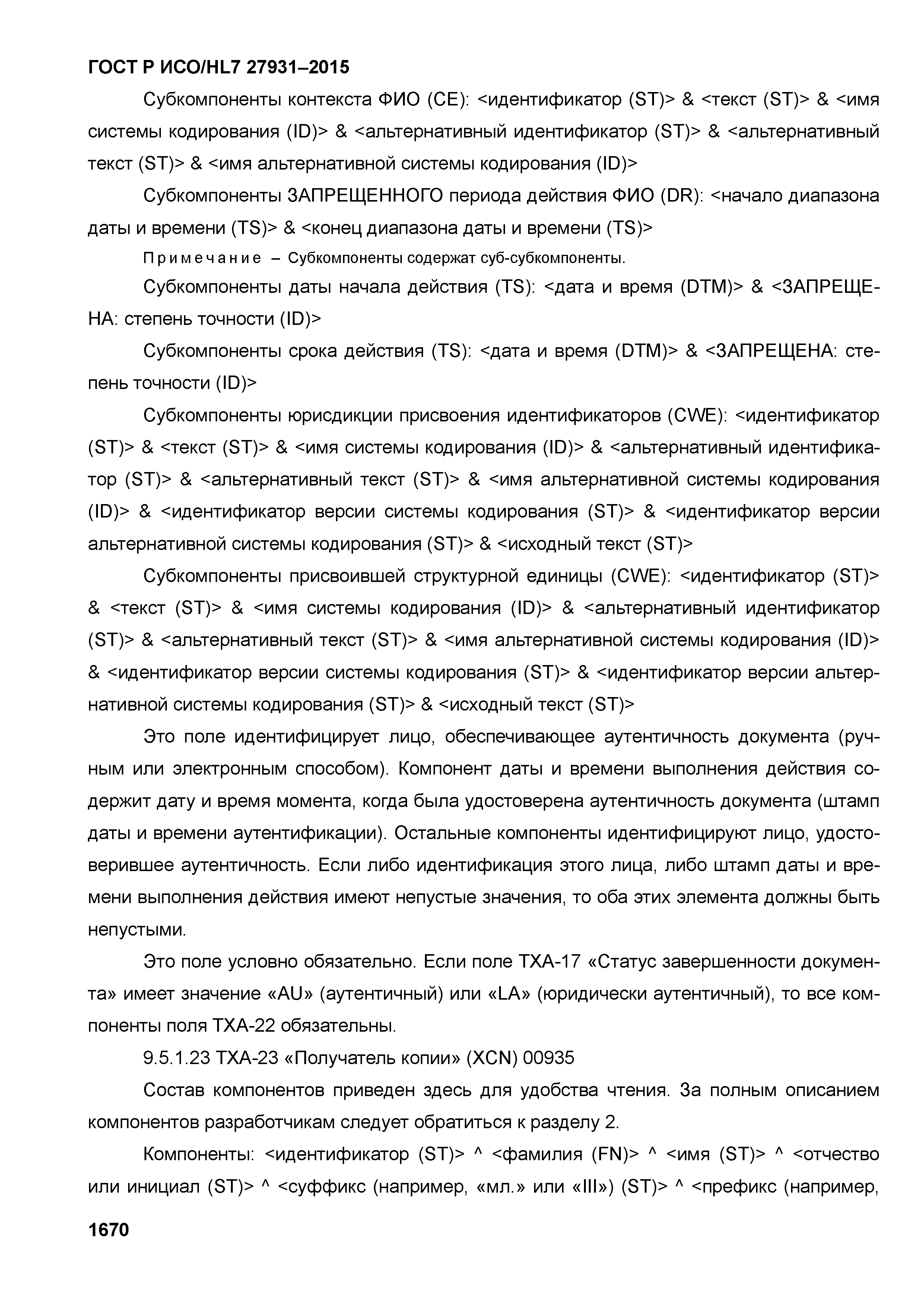 ГОСТ Р ИСО/HL7 27931–2015

Субкомпоненты контекста ФИО (CE): <идентификатор (ST)> & <текст (ST)> & <имя системы кодирования (ID)> & <альтернативный идентификатор (ST)> & <альтернативный текст (ST)> & <имя альтернативной системы кодирования (ID)>

Субкомпоненты ЗАПРЕЩЕННОГО периода действия ФИО (DR): <начало диапазона даты и времени (TS)> & <конец диапазона даты и времени (TS)>

Примечание – Субкомпоненты содержат суб-субкомпоненты.

Субкомпоненты даты начала действия (TS): <дата и время (DTM)> & <ЗАПРЕЩЕНА: степень точности (ID)>

Субкомпоненты срока действия (TS): <дата и время (DTM)> & <ЗАПРЕЩЕНА: степень точности (ID)>

Субкомпоненты юрисдикции присвоения идентификаторов (CWE): <идентификатор (ST)> & <текст (ST)> & <имя системы кодирования (ID)> & <альтернативный идентификатор (ST)> & <альтернативный текст (ST)> & <имя альтернативной системы кодирования (ID)> & <идентификатор версии системы кодирования (ST)> & <идентификатор версии альтернативной системы кодирования (ST)> & <исходный текст (ST)>

Субкомпоненты присвоившей структурной единицы (CWE): <идентификатор (ST)> & <текст (ST)> & <имя системы кодирования (ID)> & <альтернативный идентификатор (ST)> & <альтернативный текст (ST)> & <имя альтернативной системы кодирования (ID)> & <идентификатор версии системы кодирования (ST)> & <идентификатор версии альтернативной системы кодирования (ST)> & <исходный текст (ST)>

Это поле идентифицирует лицо, обеспечивающее аутентичность документа (ручным или электронным способом). Компонент даты и времени выполнения действия содержит дату и время момента, когда была удостоверена аутентичность документа (штамп даты и времени аутентификации). Остальные компоненты идентифицируют лицо, удостоверившее аутентичность. Если либо идентификация этого лица, либо штамп даты и времени выполнения действия имеют непустые значения, то оба этих элемента должны быть непустыми.

Это поле условно обязательно. Если поле TXA-17 «Статус завершенности документа» имеет значение «AU» (аутентичный) или «LA» (юридически аутентичный), то все компоненты поля TXA-22 обязательны.

9.5.1.23 TXA-23 «Получатель копии» (XCN) 00935

Состав компонентов приведен здесь для удобства чтения. За полным описанием компонентов разработчикам следует обратиться к разделу 2.

Компоненты: <идентификатор (ST)> ^ <фамилия (FN)> ^ <имя (ST)> ^ <отчество или инициал (ST)> ^ <суффикс (например, «мл.» или «III») (ST)> ^ <префикс (например,

1670